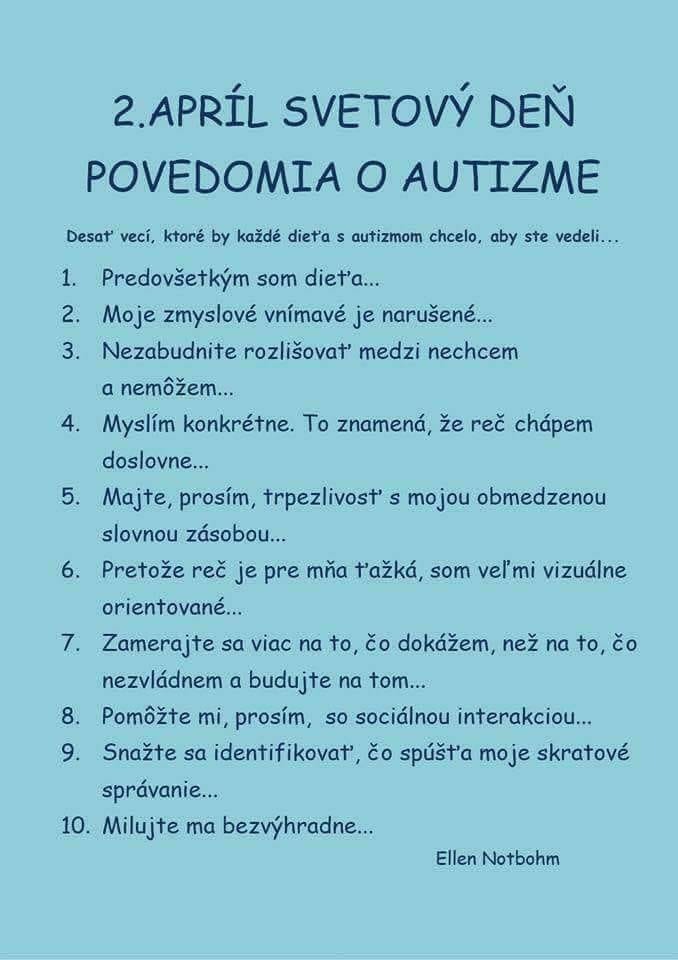 2.APRÍL SVETOVÝ DEŇ POVEDOMIA O AUTIZME

Desať vecí, ktoré by každé dieťa s autizmom chcelo, aby ste vedeli...

1. Predovšetkým som dieťa...
2. Moje zmyslové vnímavé je narušené...
3. Nezabudnite rozlišovať medzi nechcem a nemôžem...
4. Myslím konkrétne. To znamená, že reč chápem doslovne...
5. Majte, prosím, trpezlivosť s mojou obmedzenou slovnou zásobou...
6. Pretože reč je pre mňa ťažká, som veľmi vizuálne orientované...
7. Zamerajte sa viac na to, čo dokážem, než na to, čo nezvládnem a budujte na tom...
8. Pomôžte mi, prosím, so sociálnou interakciou...
9. Snažte sa identifikovať, čo spúšťa moje skratové správanie...
10. Milujte ma bezvýhradne...

Ellen Notbohm